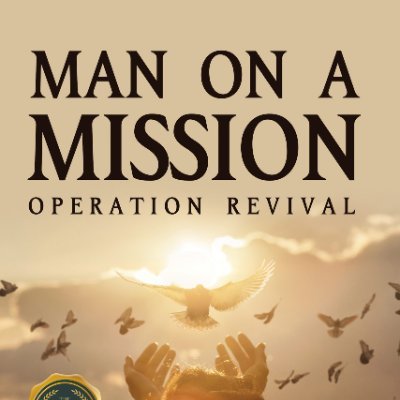 MAN ON A
MISSION
OPERATION REVIVAL